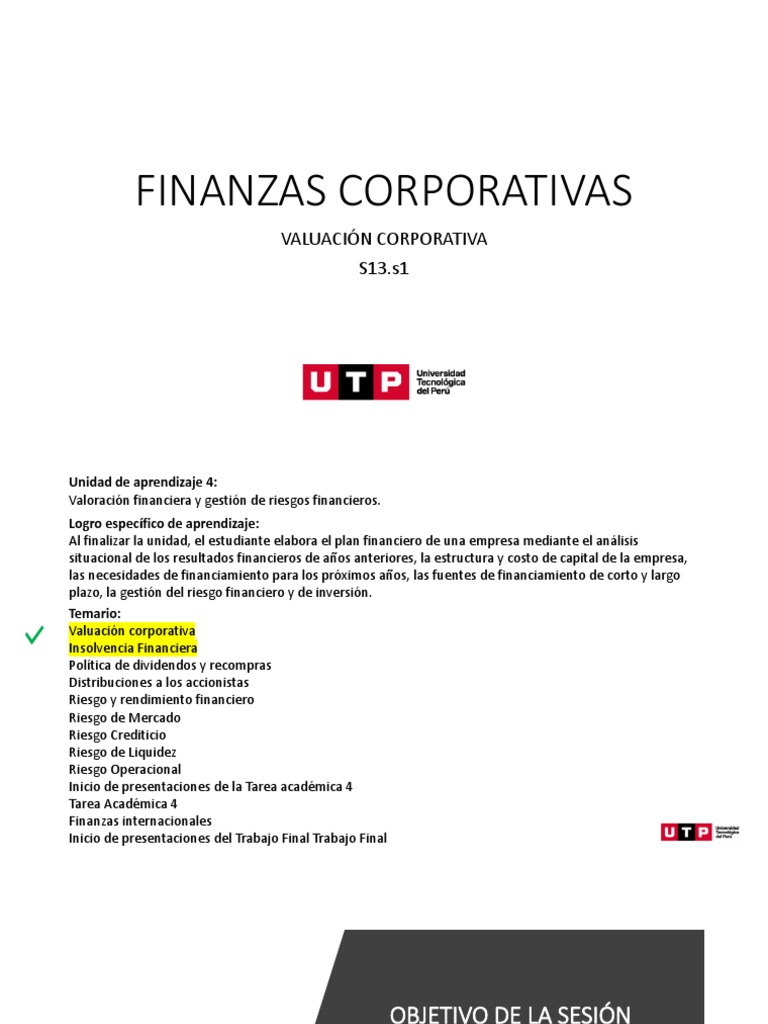 FINANZAS CORPORATIVAS

VALUACIÓN CORPORATIVA
S13.s1

UTP Universidad Tecnológica del Perú

Unidad de aprendizaje 4:
Valoración financiera y gestión de riesgos financieros.

Logro específico de aprendizaje:
Al finalizar la unidad, el estudiante elabora el plan financiero de una empresa mediante el análisis situacional de los resultados financieros de años anteriores, la estructura y costo de capital de la empresa, las necesidades de financiamiento para los próximos años, las fuentes de financiamiento de corto y largo plazo, la gestión del riesgo financiero y de inversión.

Temario:
Valuación corporativa
Insolvencia Financiera
Política de dividendos y recompras
Distribuciones a los accionistas
Riesgo y rendimiento financiero
Riesgo de Mercado
Riesgo Crediticio
Riesgo de Liquidez
Riesgo Operacional
Inicio de presentaciones de la Tarea académica 4
Tarea Académica 4
Finanzas internacionales
Inicio de presentaciones del Trabajo Final Trabajo Final

UTP Universidad Tecnológica del Perú

OBJETIVO DE LA SESIÓN